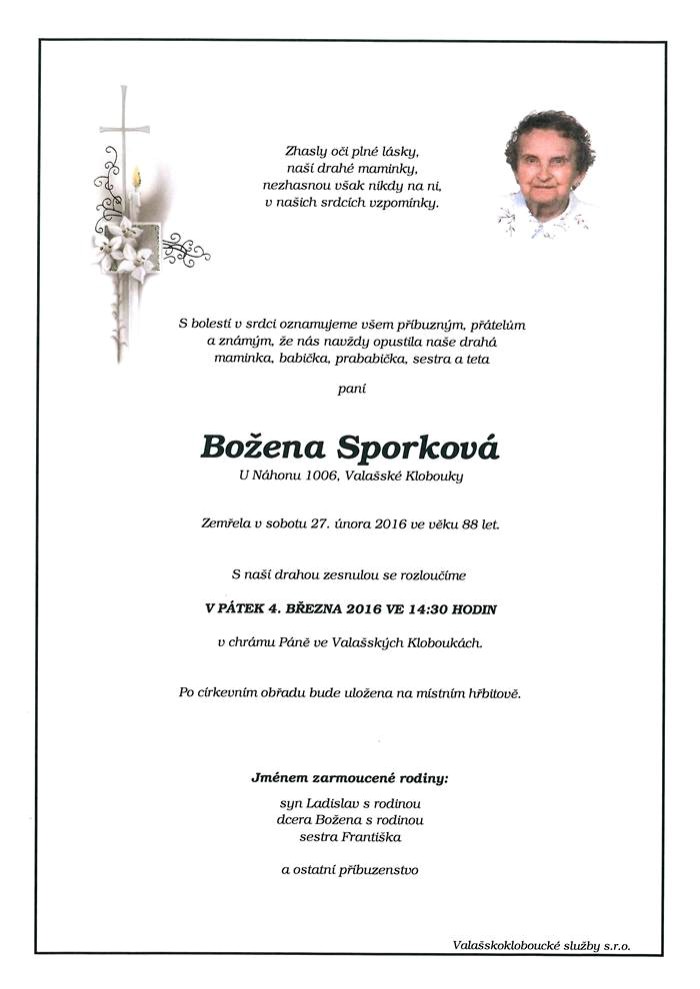 Zhasly oči plné lásky,
naší drahé maminky,
nezhasnou však nikdy na ni,
v našich srdcích vzpomínky.

S bolestí v srdci oznamujeme všem příbuzným, přátelům a známým, že nás navždy opustila naše drahá maminka, babička, prababička, sestra a teta

paní

Božena Sporková
U Náhonu 1006, Valašské Klobouky

Zemřela v sobotu 27. února 2016 ve věku 88 let.

S naší drahou zesnulou se rozloučíme

V PÁTEK 4. BŘEZNA 2016 VE 14:30 HODIN

v chrámu Páně ve Valašských Kloboukách.

Po církevním obřadu bude uložena na místním hřbitově.

Jménem zarmoucené rodiny:
syn Ladislav s rodinou
dcera Božena s rodinou
sestra Františka

a ostatní příbuzenstvo

Valašskokloboucké služby s.r.o.